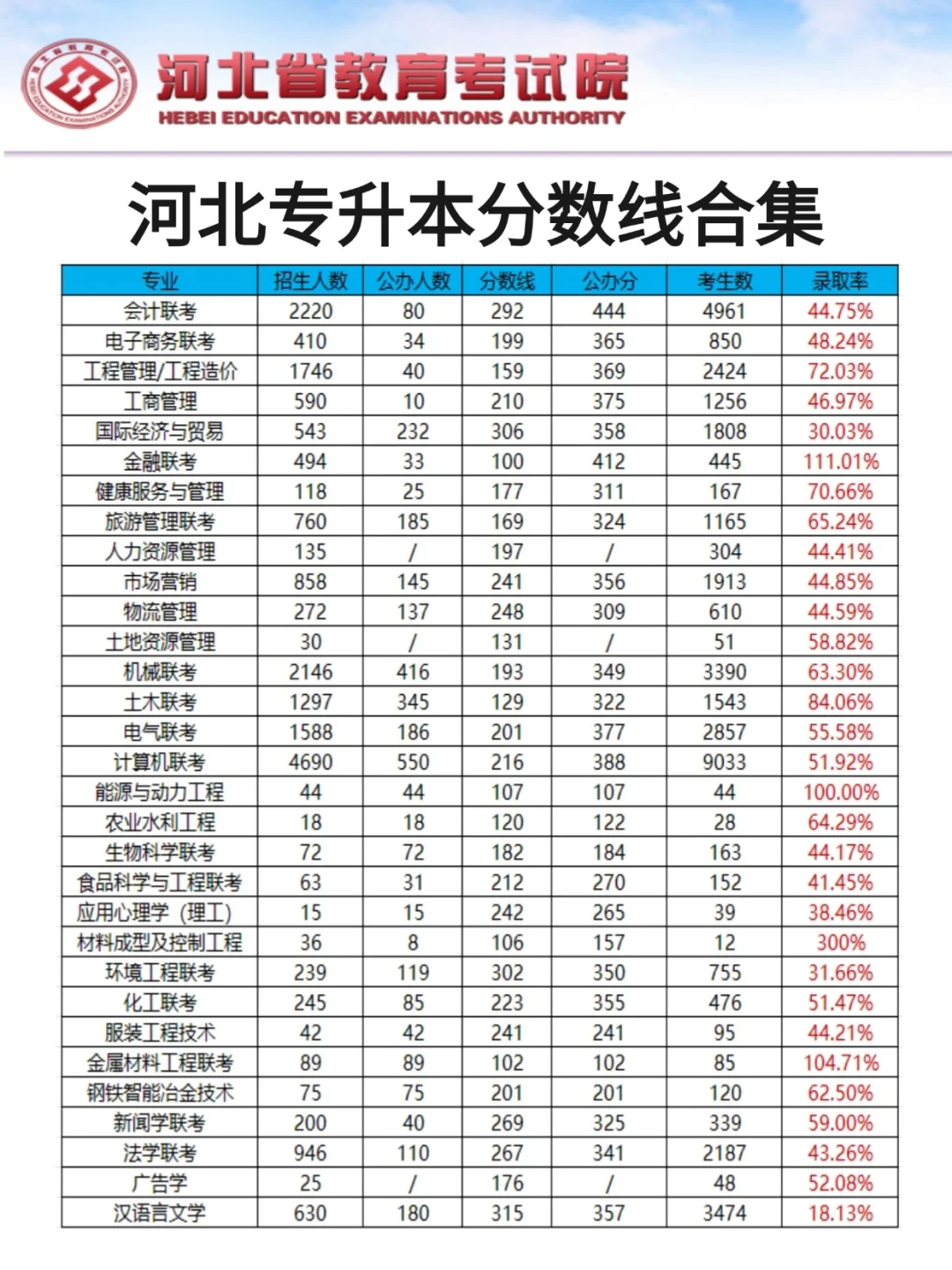 河北省教育考试院
HEBEI EDUCATION EXAMINATIONS AUTHORITY

河北专升本分数线合集

| 专业 | 招生人数 | 公办人数 | 分数线 | 公办分 | 考生数 | 录取率 |
|---|---|---|---|---|---|---|
| 会计联考 | 2220 | 80 | 292 | 444 | 4961 | 44.75% |
| 电子商务联考 | 410 | 34 | 199 | 365 | 850 | 48.24% |
| 工程管理/工程造价 | 1746 | 40 | 159 | 369 | 2424 | 72.03% |
| 工商管理 | 590 | 10 | 210 | 375 | 1256 | 46.97% |
| 国际经济与贸易 | 543 | 232 | 306 | 358 | 1808 | 30.03% |
| 金融联考 | 494 | 33 | 100 | 412 | 445 | 111.01% |
| 健康服务与管理 | 118 | 25 | 177 | 311 | 167 | 70.66% |
| 旅游管理联考 | 760 | 185 | 169 | 324 | 1165 | 65.24% |
| 人力资源管理 | 135 | / | 197 | / | 304 | 44.41% |
| 市场营销 | 858 | 145 | 241 | 356 | 1913 | 44.85% |
| 物流管理 | 272 | 137 | 248 | 309 | 610 | 44.59% |
| 土地资源管理 | 30 | / | 131 | / | 51 | 58.82% |
| 机械联考 | 2146 | 416 | 193 | 349 | 3390 | 63.30% |
| 土木联考 | 1297 | 345 | 129 | 322 | 1543 | 84.06% |
| 电气联考 | 1588 | 186 | 201 | 377 | 2857 | 55.58% |
| 计算机联考 | 4690 | 550 | 216 | 388 | 9033 | 51.92% |
| 能源与动力工程 | 44 | 44 | 107 | 107 | 44 | 100.00% |
| 农业水利工程 | 18 | 18 | 120 | 122 | 28 | 64.29% |
| 生物科学联考 | 72 | 72 | 182 | 184 | 163 | 44.17% |
| 食品科学与工程联考 | 63 | 31 | 212 | 270 | 152 | 41.45% |
| 应用心理学（理工） | 15 | 15 | 242 | 265 | 39 | 38.46% |
| 材料成型及控制工程 | 36 | 8 | 106 | 157 | 12 | 300% |
| 环境工程联考 | 239 | 119 | 302 | 350 | 755 | 31.66% |
| 化工联考 | 245 | 85 | 223 | 355 | 476 | 51.47% |
| 服装工程技术 | 42 | 42 | 241 | 241 | 95 | 44.21% |
| 金属材料工程联考 | 89 | 89 | 102 | 102 | 85 | 104.71% |
| 钢铁智能冶金技术 | 75 | 75 | 201 | 201 | 120 | 62.50% |
| 新闻学联考 | 200 | 40 | 269 | 325 | 339 | 59.00% |
| 法学联考 | 946 | 110 | 267 | 341 | 2187 | 43.26% |
| 广告学 | 25 | / | 176 | / | 48 | 52.08% |
| 汉语言文学 | 630 | 180 | 315 | 357 | 3474 | 18.13% |